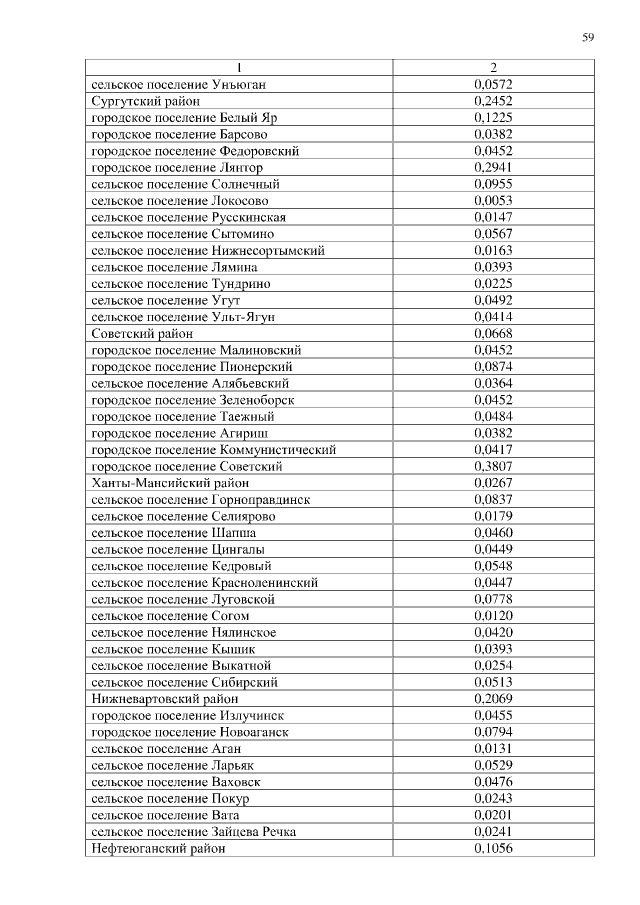 59

| 1 | 2 |
|---|---|
| сельское поселение Унъюган | 0,0572 |
| Сургутский район | 0,2452 |
| городское поселение Белый Яр | 0,1225 |
| городское поселение Барсово | 0,0382 |
| городское поселение Федоровский | 0,0452 |
| городское поселение Лянтор | 0,2941 |
| сельское поселение Солнечный | 0,0955 |
| сельское поселение Локосово | 0,0053 |
| сельское поселение Русскинская | 0,0147 |
| сельское поселение Сытомино | 0,0567 |
| сельское поселение Нижнесортымский | 0,0163 |
| сельское поселение Лямина | 0,0393 |
| сельское поселение Тундрино | 0,0225 |
| сельское поселение Угут | 0,0492 |
| сельское поселение Ульт-Ягун | 0,0414 |
| Советский район | 0,0668 |
| городское поселение Малиновский | 0,0452 |
| городское поселение Пионерский | 0,0874 |
| сельское поселение Алябьевский | 0,0364 |
| городское поселение Зеленоборск | 0,0452 |
| городское поселение Таежный | 0,0484 |
| городское поселение Агириш | 0,0382 |
| городское поселение Коммунистический | 0,0417 |
| городское поселение Советский | 0,3807 |
| Ханты-Мансийский район | 0,0267 |
| сельское поселение Горноправдинск | 0,0837 |
| сельское поселение Селиярово | 0,0179 |
| сельское поселение Шапша | 0,0460 |
| сельское поселение Цингалы | 0,0449 |
| сельское поселение Кедровый | 0,0548 |
| сельское поселение Красноленинский | 0,0447 |
| сельское поселение Луговской | 0,0778 |
| сельское поселение Согом | 0,0120 |
| сельское поселение Нялинское | 0,0420 |
| сельское поселение Кышик | 0,0393 |
| сельское поселение Выкатной | 0,0254 |
| сельское поселение Сибирский | 0,0513 |
| Нижневартовский район | 0,2069 |
| городское поселение Излучинск | 0,0455 |
| городское поселение Новоаганск | 0,0794 |
| сельское поселение Аган | 0,0131 |
| сельское поселение Ларьяк | 0,0529 |
| сельское поселение Ваховск | 0,0476 |
| сельское поселение Покур | 0,0243 |
| сельское поселение Вата | 0,0201 |
| сельское поселение Зайцева Речка | 0,0241 |
| Нефтеюганский район | 0,1056 |